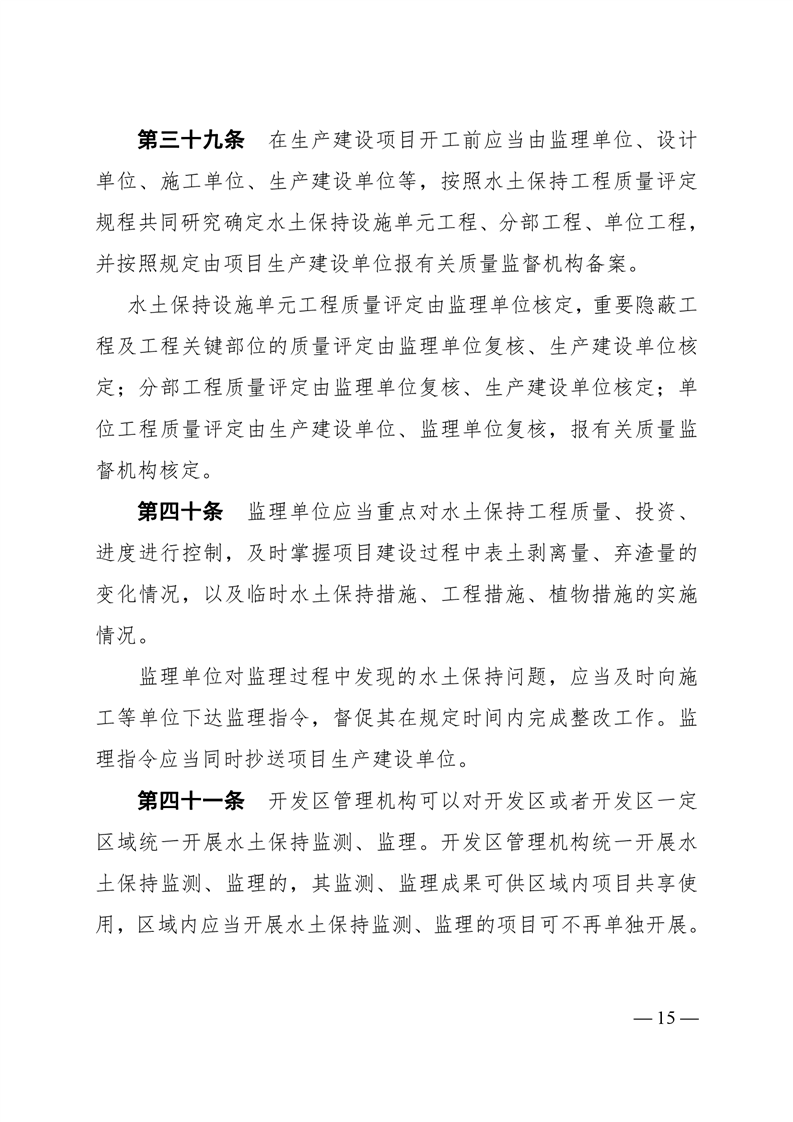 第三十九条　在生产建设项目开工前应当由监理单位、设计单位、施工单位、生产建设单位等，按照水土保持工程质量评定规程共同研究确定水土保持设施单元工程、分部工程、单位工程，并按照规定由项目生产建设单位报有关质量监督机构备案。

水土保持设施单元工程质量评定由监理单位核定，重要隐蔽工程及工程关键部位的质量评定由监理单位复核、生产建设单位核定；分部工程质量评定由监理单位复核、生产建设单位核定；单位工程质量评定由生产建设单位、监理单位复核，报有关质量监督机构核定。

第四十条　监理单位应当重点对水土保持工程质量、投资、进度进行控制，及时掌握项目建设过程中表土剥离量、弃渣量的变化情况，以及临时水土保持措施、工程措施、植物措施的实施情况。

监理单位对监理过程中发现的水土保持问题，应当及时向施工等单位下达监理指令，督促其在规定时间内完成整改工作。监理指令应当同时抄送项目生产建设单位。

第四十一条　开发区管理机构可以对开发区或者开发区一定区域统一开展水土保持监测、监理。开发区管理机构统一开展水土保持监测、监理的，其监测、监理成果可供区域内项目共享使用，区域内应当开展水土保持监测、监理的项目可不再单独开展。

— 15 —